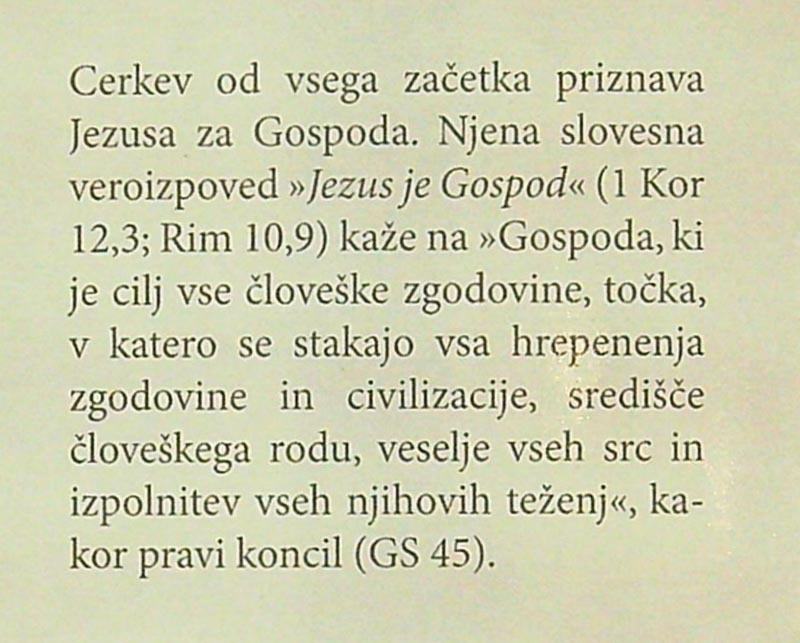 Cerkev od vsega začetka priznava Jezusa za Gospoda. Njena slovesna veroizpoved »Jezus je Gospod« (1 Kor 12,3; Rim 10,9) kaže na »Gospoda, ki je cilj vse človeške zgodovine, točka, v katero se stakajo vsa hrepenenja zgodovine in civilizacije, središče človeškega rodu, veselje vseh src in izpolnitev vseh njihovih teženj«, kakor pravi koncil (GS 45).